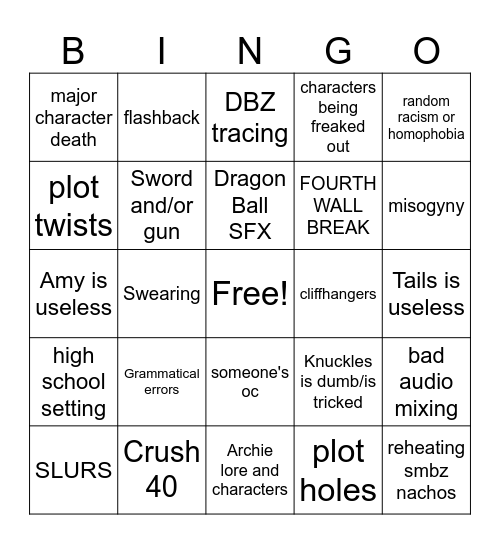 | B | I | N | G | O |
|---|---|---|---|---|
| major character death | flashback | DBZ tracing | characters being freaked out | random racism or homophobia |
| plot twists | Sword and/or gun | Dragon Ball SFX | FOURTH WALL BREAK | misogyny |
| Amy is useless | Swearing | Free! | cliffhangers | Tails is useless |
| high school setting | Grammatical errors | someone's oc | Knuckles is dumb/is tricked | bad audio mixing |
| SLURS | Crush 40 | Archie lore and characters | plot holes | reheating smbz nachos |